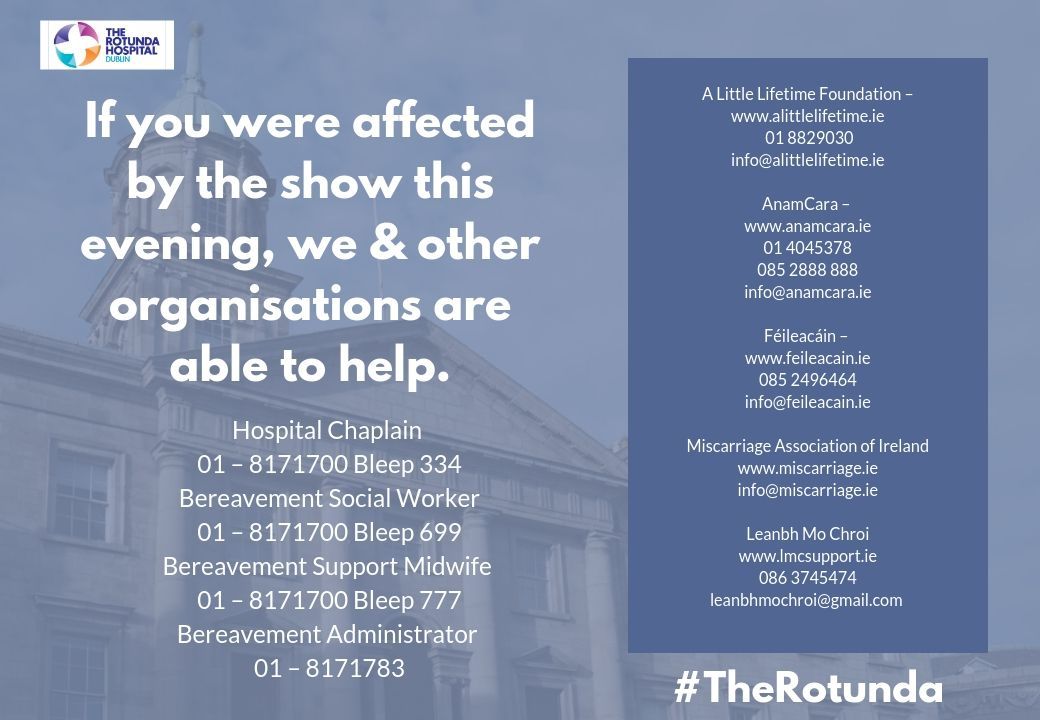 THE ROTUNDA HOSPITAL DUBLIN

If you were affected by the show this evening, we & other organisations are able to help.

Hospital Chaplain
01 – 8171700 Bleep 334
Bereavement Social Worker
01 – 8171700 Bleep 699
Bereavement Support Midwife
01 – 8171700 Bleep 777
Bereavement Administrator
01 – 8171783

A Little Lifetime Foundation –
www.alittlelifetime.ie
01 8829030
info@alittlelifetime.ie

AnamCara –
www.anamcara.ie
01 4045378
085 2888 888
info@anamcara.ie

Féileacáin –
www.feileacain.ie
085 2496464
info@feileacain.ie

Miscarriage Association of Ireland
www.miscarriage.ie
info@miscarriage.ie

Leanbh Mo Chroi
www.lmcsupport.ie
086 3745474
leanbhmochroi@gmail.com

#TheRotunda